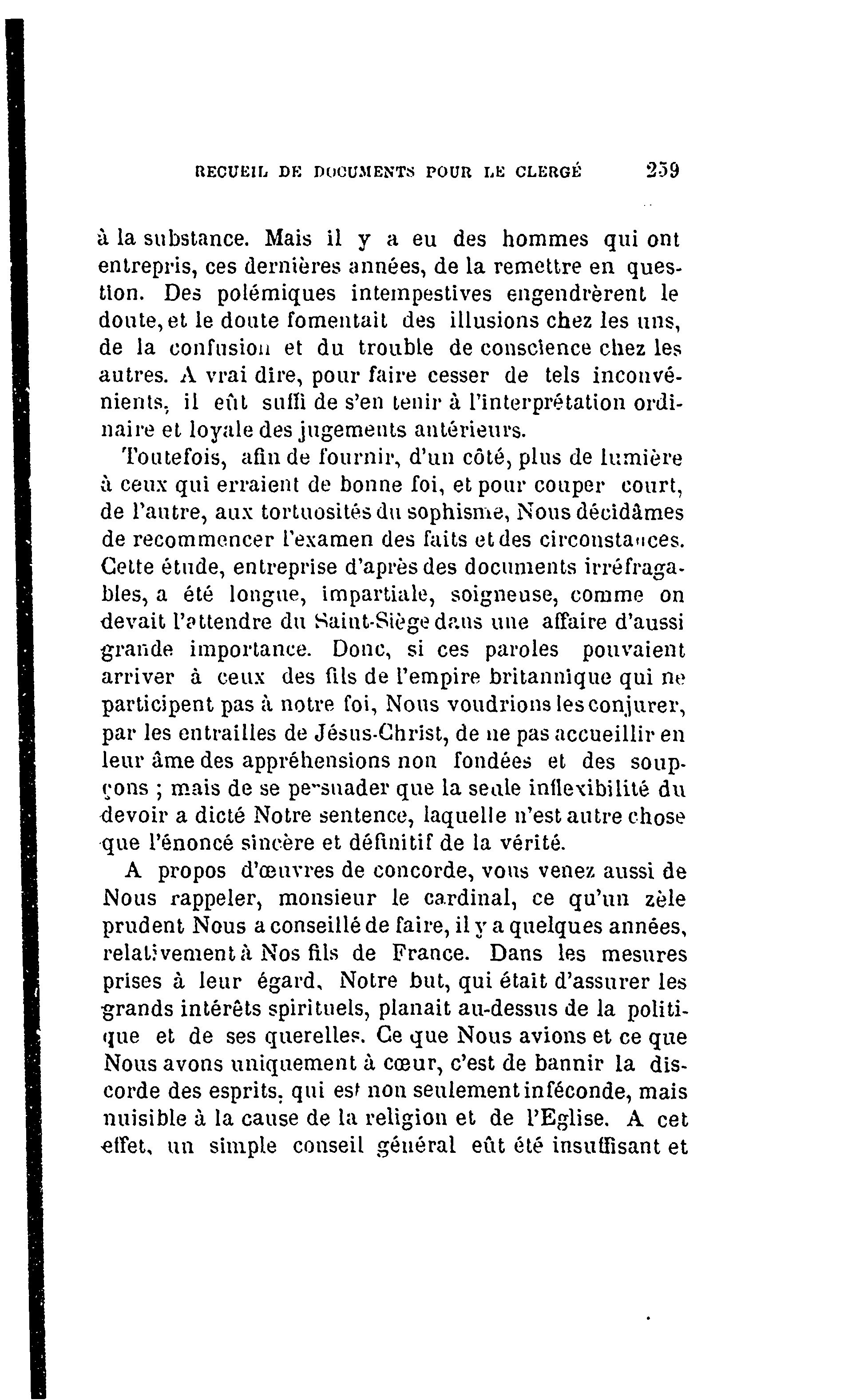 RECUEIL DE DOCUMENTS POUR LE CLERGÉ 259

à la substance. Mais il y a eu des hommes qui ont entrepris, ces dernières années, de la remettre en question. Des polémiques intempestives engendrèrent le doute, et le doute fomentait des illusions chez les uns, de la confusion et du trouble de conscience chez les autres. A vrai dire, pour faire cesser de tels inconvénients, il eût suffi de s'en tenir à l'interprétation ordinaire et loyale des jugements antérieurs.

Toutefois, afin de fournir, d'un côté, plus de lumière à ceux qui erraient de bonne foi, et pour couper court, de l'autre, aux tortuosités du sophisme, Nous décidâmes de recommencer l'examen des faits et des circonstances. Cette étude, entreprise d'après des documents irréfragables, a été longue, impartiale, soigneuse, comme on devait l'attendre du Saint-Siège dans une affaire d'aussi grande importance. Donc, si ces paroles pouvaient arriver à ceux des fils de l'empire britannique qui ne participent pas à notre foi, Nous voudrions les conjurer, par les entrailles de Jésus-Christ, de ne pas accueillir en leur âme des appréhensions non fondées et des soupçons ; mais de se persuader que la seule inflexibilité du devoir a dicté Notre sentence, laquelle n'est autre chose que l'énoncé sincère et définitif de la vérité.

A propos d'œuvres de concorde, vous venez aussi de Nous rappeler, monsieur le cardinal, ce qu'un zèle prudent Nous a conseillé de faire, il y a quelques années, relativement à Nos fils de France. Dans les mesures prises à leur égard, Notre but, qui était d'assurer les grands intérêts spirituels, planait au-dessus de la politique et de ses querelles. Ce que Nous avions et ce que Nous avons uniquement à cœur, c'est de bannir la discorde des esprits, qui est non seulement inféconde, mais nuisible à la cause de la religion et de l'Eglise. A cet effet, un simple conseil général eût été insuffisant et